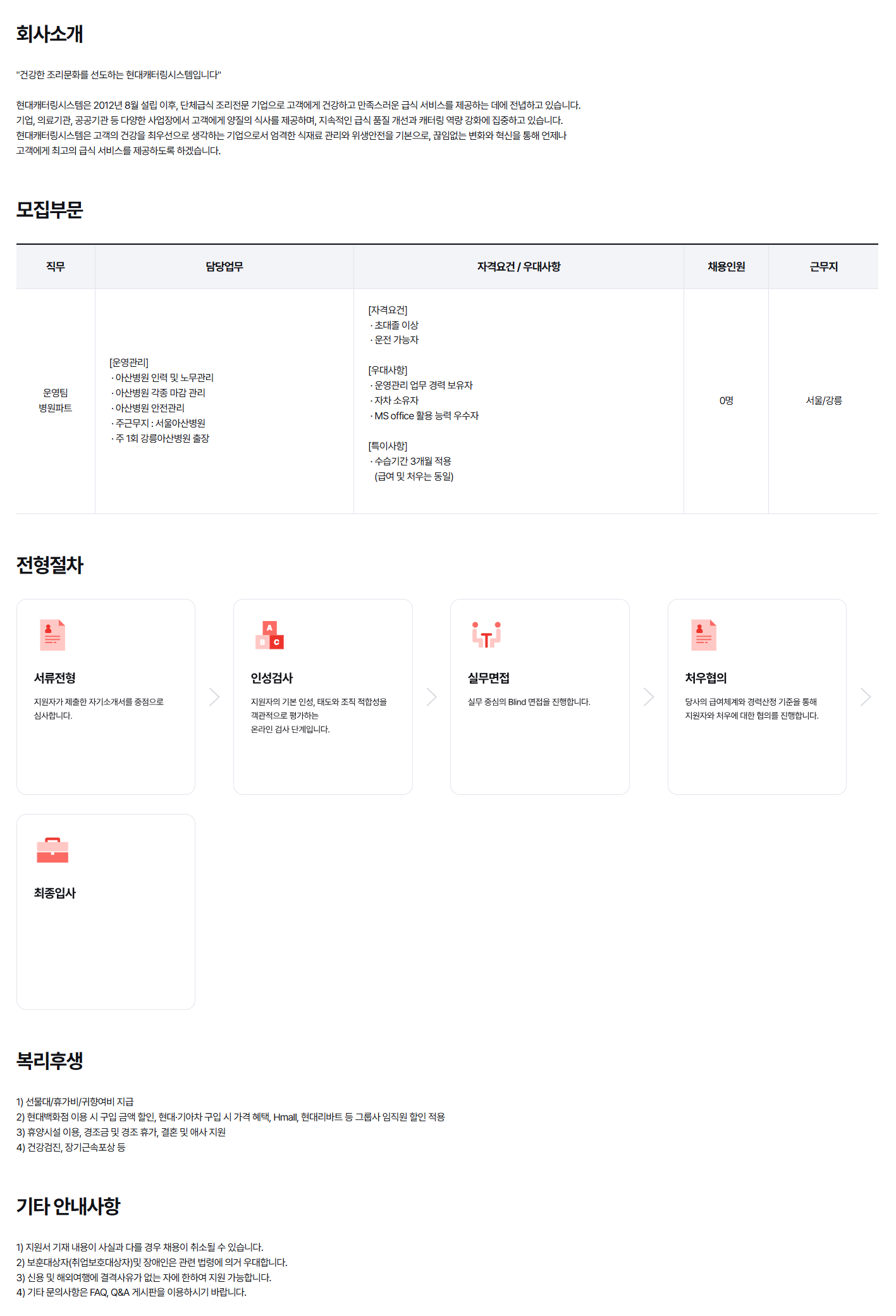 회사소개

"건강한 조리문화를 선도하는 현대캐터링시스템입니다"

현대캐터링시스템은 2012년 8월 설립 이후, 단체급식 조리전문 기업으로 고객에게 건강하고 만족스러운 급식 서비스를 제공하는 데에 전념하고 있습니다.
기업, 의료기관, 공공기관 등 다양한 사업장에서 고객에게 양질의 식사를 제공하며, 지속적인 급식 품질 개선과 캐터링 역량 강화에 집중하고 있습니다.
현대캐터링시스템은 고객의 건강을 최우선으로 생각하는 기업으로서 엄격한 식재료 관리와 위생안전을 기본으로, 끊임없는 변화와 혁신을 통해 언제나 고객에게 최고의 급식 서비스를 제공하도록 하겠습니다.

모집부문

| 직무 | 담당업무 | 자격요건 / 우대사항 | 채용인원 | 근무지 |
|---|---|---|---|---|
| 운영팀 병원파트 | [운영관리] · 아산병원 인력 및 노무관리 · 아산병원 각종 마감 관리 · 아산병원 안전관리 · 주근무지 : 서울아산병원 · 주 1회 강릉아산병원 출장 | [자격요건] · 초대졸 이상 · 운전 가능자 [우대사항] · 운영관리 업무 경력 보유자 · 자차 소유자 · MS office 활용 능력 우수자 [특이사항] · 수습기간 3개월 적용 (급여 및 처우는 동일) | 0명 | 서울/강릉 |

전형절차

서류전형
지원자가 제출한 자기소개서를 중점으로 심사합니다.

인성검사
지원자의 기본 인성, 태도와 조직 적합성을 객관적으로 평가하는 온라인 검사 단계입니다.

실무면접
실무 중심의 Blind 면접을 진행합니다.

처우협의
당사의 급여체계와 경력산정 기준을 통해 지원자와 처우에 대한 협의를 진행합니다.

최종입사

복리후생

1) 선물대/휴가비/귀향여비 지급
2) 현대백화점 이용 시 구입 금액 할인, 현대·기아차 구입 시 가격 혜택, Hmall, 현대리바트 등 그룹사 임직원 할인 적용
3) 휴양시설 이용, 경조금 및 경조 휴가, 결혼 및 애사 지원
4) 건강검진, 장기근속포상 등

기타 안내사항

1) 지원서 기재 내용이 사실과 다를 경우 채용이 취소될 수 있습니다.
2) 보훈대상자(취업보호대상자)및 장애인은 관련 법령에 의거 우대합니다.
3) 신용 및 해외여행에 결격사유가 없는 자에 한하여 지원 가능합니다.
4) 기타 문의사항은 FAQ, Q&A 게시판을 이용하시기 바랍니다.